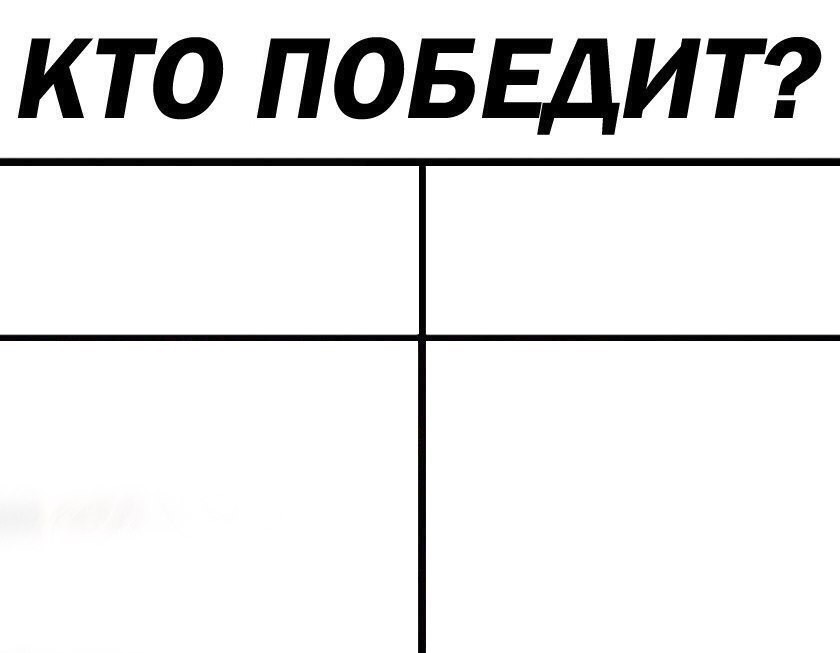 КТО ПОБЕДИТ?